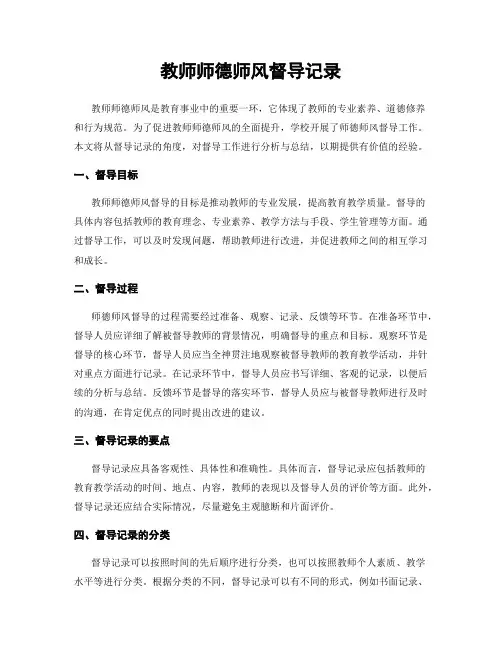 教师师德师风督导记录

教师师德师风是教育事业中的重要一环，它体现了教师的专业素养、道德修养和行为规范。为了促进教师师德师风的全面提升，学校开展了师德师风督导工作。本文将从督导记录的角度，对督导工作进行分析与总结，以期提供有价值的经验。

一、督导目标

教师师德师风督导的目标是推动教师的专业发展，提高教育教学质量。督导的具体内容包括教师的教育理念、专业素养、教学方法与手段、学生管理等方面。通过督导工作，可以及时发现问题，帮助教师进行改进，并促进教师之间的相互学习和成长。

二、督导过程

师德师风督导的过程需要经过准备、观察、记录、反馈等环节。在准备环节中，督导人员应详细了解被督导教师的背景情况，明确督导的重点和目标。观察环节是督导的核心环节，督导人员应当全神贯注地观察被督导教师的教育教学活动，并针对重点方面进行记录。在记录环节中，督导人员应书写详细、客观的记录，以便后续的分析与总结。反馈环节是督导的落实环节，督导人员应与被督导教师进行及时的沟通，在肯定优点的同时提出改进的建议。

三、督导记录的要点

督导记录应具备客观性、具体性和准确性。具体而言，督导记录应包括教师的教育教学活动的时间、地点、内容，教师的表现以及督导人员的评价等方面。此外，督导记录还应结合实际情况，尽量避免主观臆断和片面评价。

四、督导记录的分类

督导记录可以按照时间的先后顺序进行分类，也可以按照教师个人素质、教学水平等进行分类。根据分类的不同，督导记录可以有不同的形式，例如书面记录、